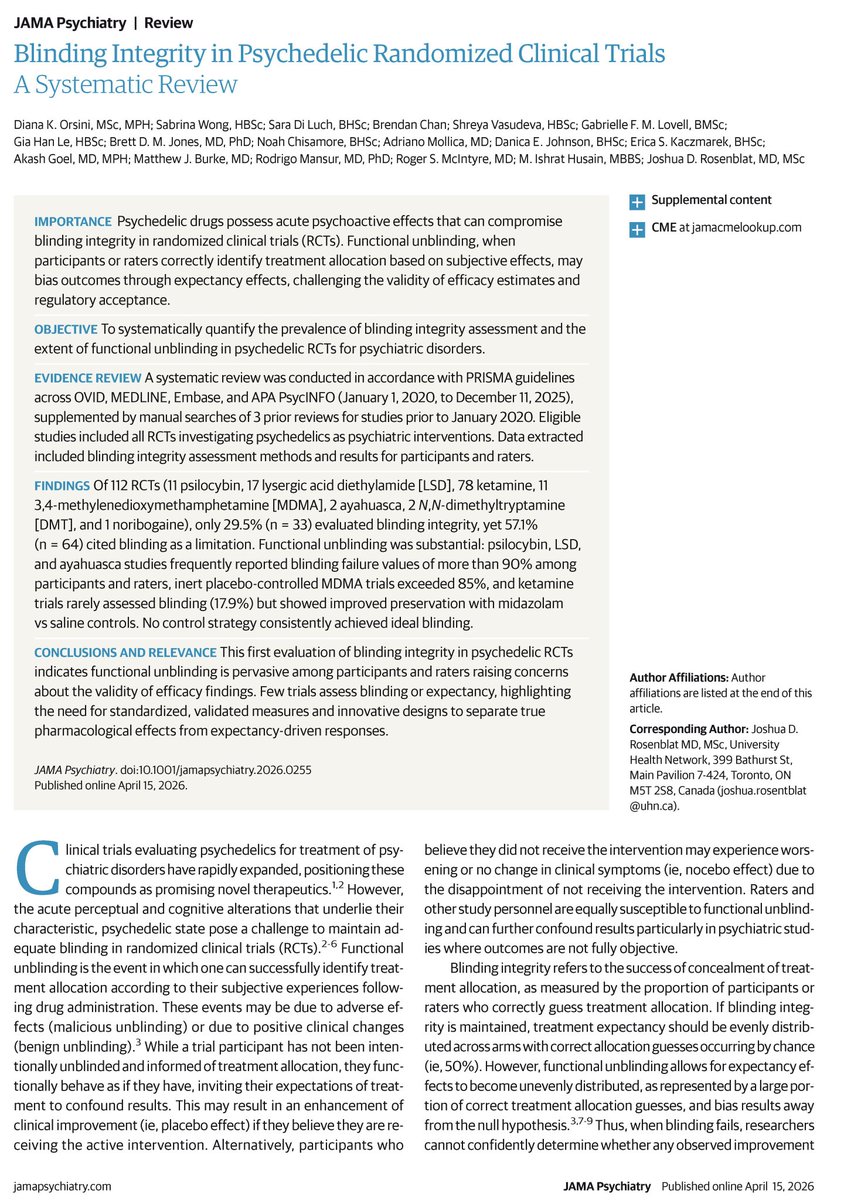 JAMA Psychiatry | Review

Blinding Integrity in Psychedelic Randomized Clinical Trials
A Systematic Review

Diana K. Orsini, MSc, MPH; Sabrina Wong, HBSc; Sara Di Luch, BHSc; Brendan Chan; Shreya Vasudeva, HBSc; Gabrielle F. M. Lovell, BMSc; Gia Han Le, HBSc; Brett D. M. Jones, MD, PhD; Noah Chisamore, BHSc; Adriano Mollica, MD; Danica E. Johnson, BHSc; Erica S. Kaczmarek, BHSc; Akash Goel, MD, MPH; Matthew J. Burke, MD; Rodrigo Mansur, MD, PhD; Roger S. McIntyre, MD; M. Ishrat Husain, MBBS; Joshua D. Rosenblat, MD, MSc

IMPORTANCE Psychedelic drugs possess acute psychoactive effects that can compromise blinding integrity in randomized clinical trials (RCTs). Functional unblinding, when participants or raters correctly identify treatment allocation based on subjective effects, may bias outcomes through expectancy effects, challenging the validity of efficacy estimates and regulatory acceptance.

OBJECTIVE To systematically quantify the prevalence of blinding integrity assessment and the extent of functional unblinding in psychedelic RCTs for psychiatric disorders.

EVIDENCE REVIEW A systematic review was conducted in accordance with PRISMA guidelines across OVID, MEDLINE, Embase, and APA PsycINFO (January 1, 2020, to December 11, 2025), supplemented by manual searches of 3 prior reviews for studies prior to January 2020. Eligible studies included all RCTs investigating psychedelics as psychiatric interventions. Data extracted included blinding integrity assessment methods and results for participants and raters.

FINDINGS Of 112 RCTs (11 psilocybin, 17 lysergic acid diethylamide [LSD], 78 ketamine, 11 3,4-methylenedioxymethamphetamine [MDMA], 2 ayahuasca, 2 N,N-dimethyltryptamine [DMT], and 1 noribogaine), only 29.5% (n = 33) evaluated blinding integrity, yet 57.1% (n = 64) cited blinding as a limitation. Functional unblinding was substantial: psilocybin, LSD, and ayahuasca studies frequently reported blinding failure values of more than 90% among participants and raters, inert placebo-controlled MDMA trials exceeded 85%, and ketamine trials rarely assessed blinding (17.9%) but showed improved preservation with midazolam vs saline controls. No control strategy consistently achieved ideal blinding.

CONCLUSIONS AND RELEVANCE This first evaluation of blinding integrity in psychedelic RCTs indicates functional unblinding is pervasive among participants and raters raising concerns about the validity of efficacy findings. Few trials assess blinding or expectancy, highlighting the need for standardized, validated measures and innovative designs to separate true pharmacological effects from expectancy-driven responses.

JAMA Psychiatry. doi:10.1001/jamapsychiatry.2026.0255
Published online April 15, 2026.

Supplemental content

CME at jamacmelookup.com

Author Affiliations: Author affiliations are listed at the end of this article.

Corresponding Author: Joshua D. Rosenblat MD, MSc, University Health Network, 399 Bathurst St, Main Pavilion 7-424, Toronto, ON M5T 2S8, Canada (joshua.rosentblat@uhn.ca).

Clinical trials evaluating psychedelics for treatment of psychiatric disorders have rapidly expanded, positioning these compounds as promising novel therapeutics.$^{1,2}$ However, the acute perceptual and cognitive alterations that underlie their characteristic, psychedelic state pose a challenge to maintain adequate blinding in randomized clinical trials (RCTs).$^{2-6}$ Functional unblinding is the event in which one can successfully identify treatment allocation according to their subjective experiences following drug administration. These events may be due to adverse effects (malicious unblinding) or due to positive clinical changes (benign unblinding).$^{3}$ While a trial participant has not been intentionally unblinded and informed of treatment allocation, they functionally behave as if they have, inviting their expectations of treatment to confound results. This may result in an enhancement of clinical improvement (ie, placebo effect) if they believe they are receiving the active intervention. Alternatively, participants who believe they did not receive the intervention may experience worsening or no change in clinical symptoms (ie, nocebo effect) due to the disappointment of not receiving the intervention. Raters and other study personnel are equally susceptible to functional unblinding and can further confound results particularly in psychiatric studies where outcomes are not fully objective.

Blinding integrity refers to the success of concealment of treatment allocation, as measured by the proportion of participants or raters who correctly guess treatment allocation. If blinding integrity is maintained, treatment expectancy should be evenly distributed across arms with correct allocation guesses occurring by chance (ie, 50%). However, functional unblinding allows for expectancy effects to become unevenly distributed, as represented by a large portion of correct treatment allocation guesses, and bias results away from the null hypothesis.$^{3,7-9}$ Thus, when blinding fails, researchers cannot confidently determine whether any observed improvement

jamapsychiatry.com

JAMA Psychiatry Published online April 15, 2026